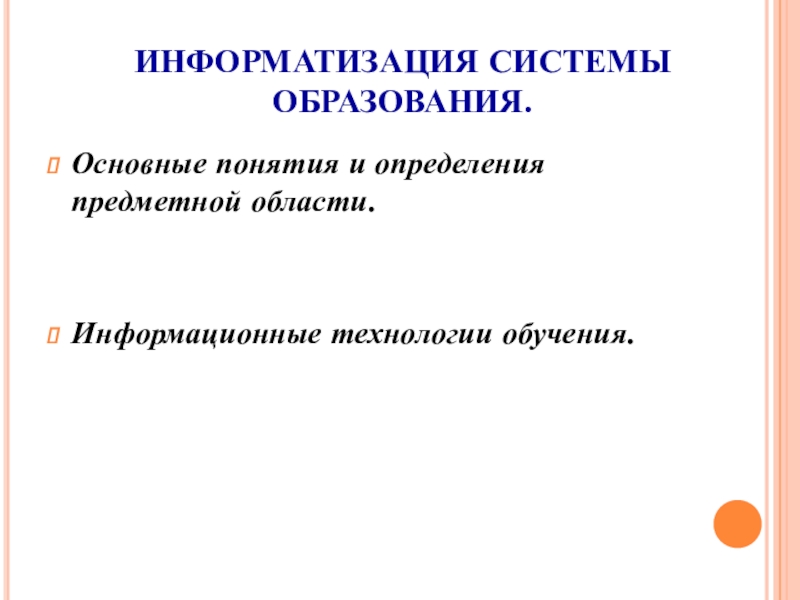 ИНФОРМАТИЗАЦИЯ СИСТЕМЫ ОБРАЗОВАНИЯ.

Основные понятия и определения предметной области.

Информационные технологии обучения.